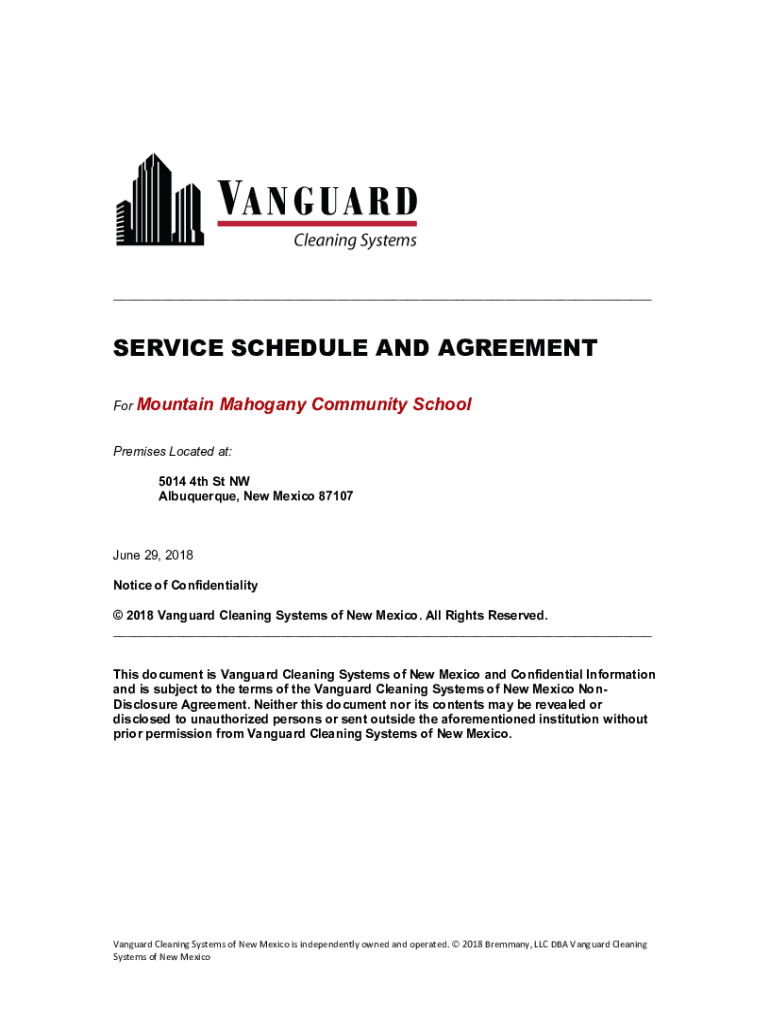 VANGUARD
Cleaning Systems

SERVICE SCHEDULE AND AGREEMENT

For Mountain Mahogany Community School

Premises Located at:

5014 4th St NW
Albuquerque, New Mexico 87107

June 29, 2018

Notice of Confidentiality

© 2018 Vanguard Cleaning Systems of New Mexico. All Rights Reserved.

This document is Vanguard Cleaning Systems of New Mexico and Confidential Information and is subject to the terms of the Vanguard Cleaning Systems of New Mexico Non-Disclosure Agreement. Neither this document nor its contents may be revealed or disclosed to unauthorized persons or sent outside the aforementioned institution without prior permission from Vanguard Cleaning Systems of New Mexico.

Vanguard Cleaning Systems of New Mexico is independently owned and operated. © 2018 Bremmany, LLC DBA Vanguard Cleaning Systems of New Mexico